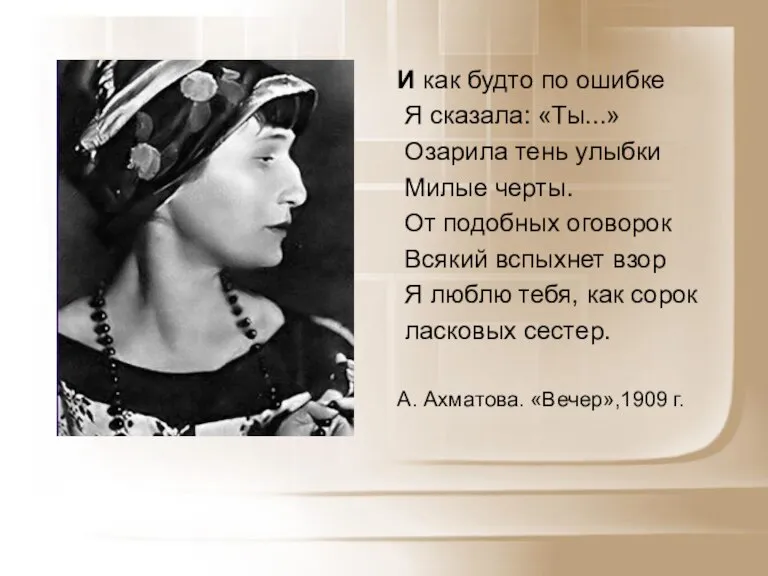 И как будто по ошибке
Я сказала: «Ты...»
Озарила тень улыбки
Милые черты.
От подобных оговорок
Всякий вспыхнет взор
Я люблю тебя, как сорок
ласковых сестер.

А. Ахматова. «Вечер»,1909 г.